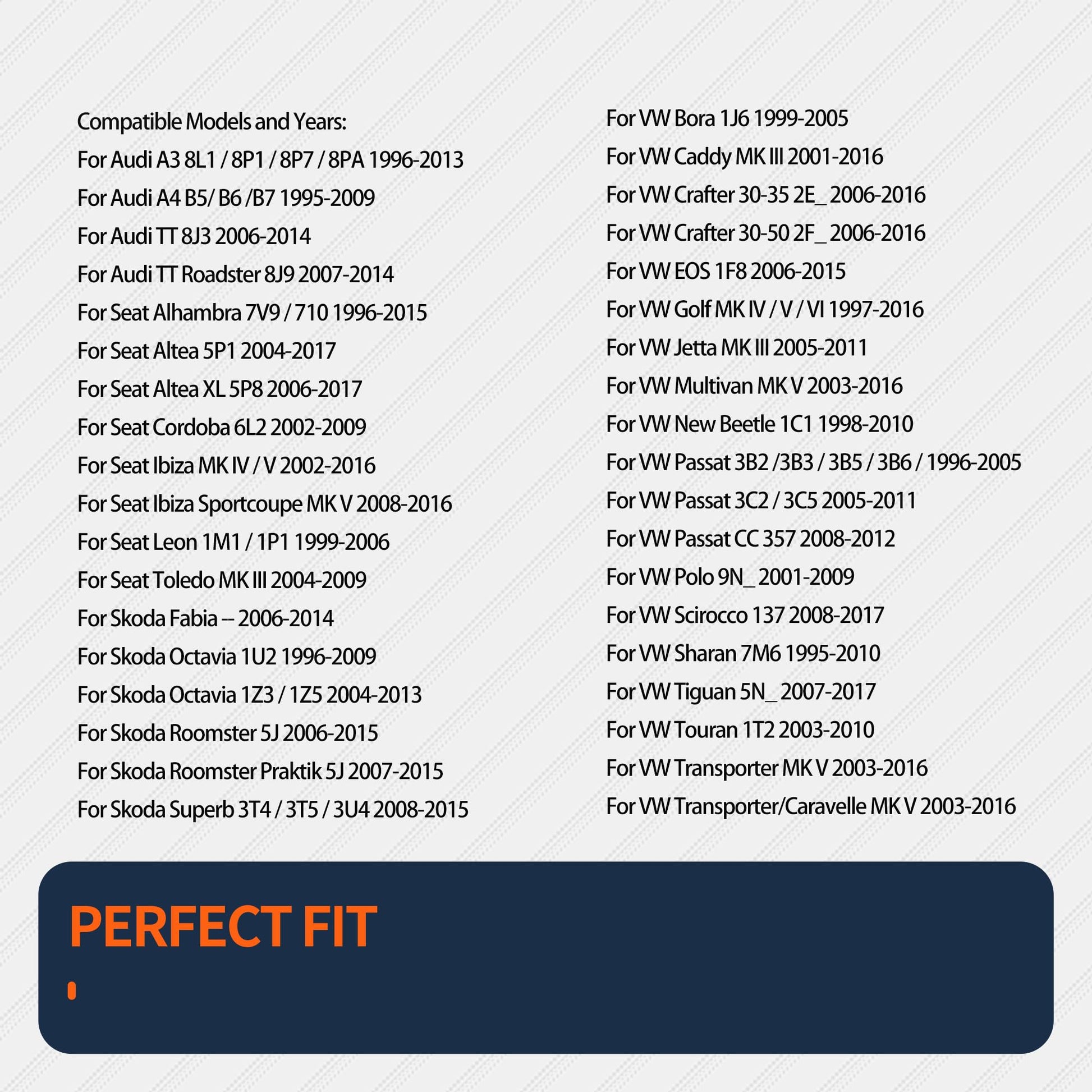 Compatible Models and Years:

For Audi A3 8L1 / 8P1 / 8P7 / 8PA 1996-2013

For Audi A4 B5/ B6 /B7 1995-2009

For Audi TT 8J3 2006-2014

For Audi TT Roadster 8J9 2007-2014

For Seat Alhambra 7V9 / 710 1996-2015

For Seat Altea 5P1 2004-2017

For Seat Altea XL 5P8 2006-2017

For Seat Cordoba 6L2 2002-2009

For Seat Ibiza MK IV / V 2002-2016

For Seat Ibiza Sportcoupe MK V 2008-2016

For Seat Leon 1M1 / 1P1 1999-2006

For Seat Toledo MK III 2004-2009

For Skoda Fabia -- 2006-2014

For Skoda Octavia 1U2 1996-2009

For Skoda Octavia 1Z3 / 1Z5 2004-2013

For Skoda Roomster 5J 2006-2015

For Skoda Roomster Praktik 5J 2007-2015

For Skoda Superb 3T4 / 3T5 / 3U4 2008-2015

For VW Bora 1J6 1999-2005

For VW Caddy MK III 2001-2016

For VW Crafter 30-35 2E_ 2006-2016

For VW Crafter 30-50 2F_ 2006-2016

For VW EOS 1F8 2006-2015

For VW Golf MK IV / V / VI 1997-2016

For VW Jetta MK III 2005-2011

For VW Multivan MK V 2003-2016

For VW New Beetle 1C1 1998-2010

For VW Passat 3B2 /3B3 / 3B5 / 3B6 / 1996-2005

For VW Passat 3C2 / 3C5 2005-2011

For VW Passat CC 357 2008-2012

For VW Polo 9N_ 2001-2009

For VW Scirocco 137 2008-2017

For VW Sharan 7M6 1995-2010

For VW Tiguan 5N_ 2007-2017

For VW Touran 1T2 2003-2010

For VW Transporter MK V 2003-2016

For VW Transporter/Caravelle MK V 2003-2016

PERFECT FIT